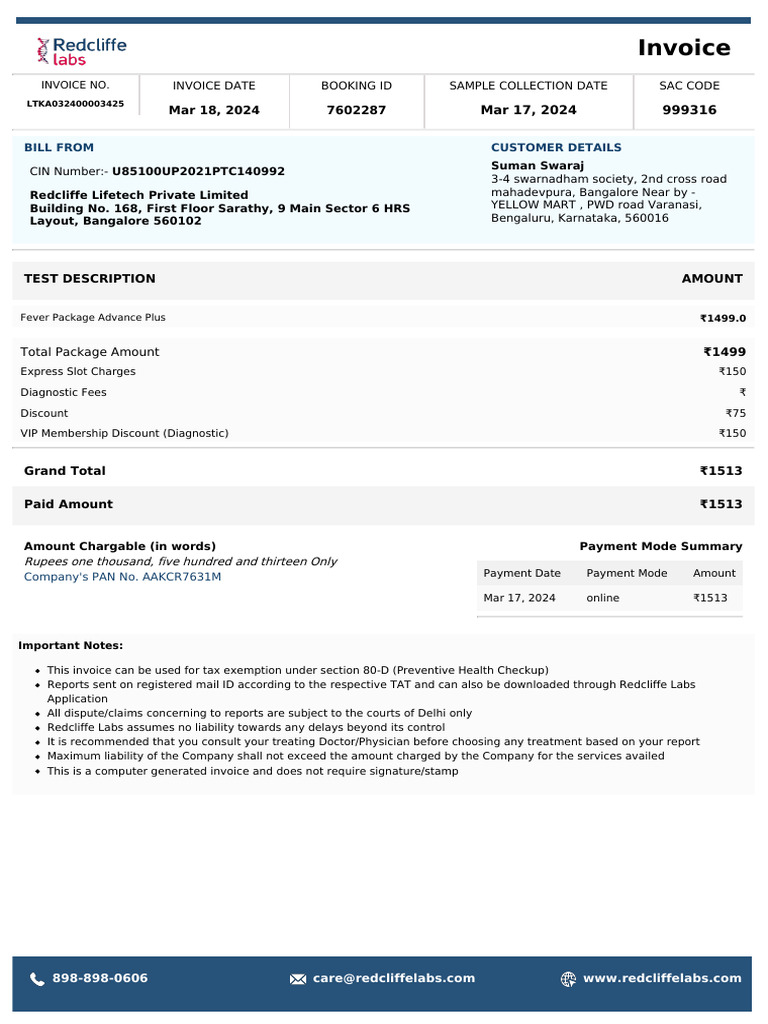 Redcliffe labs

Invoice

| INVOICE NO. | INVOICE DATE | BOOKING ID | SAMPLE COLLECTION DATE | SAC CODE |
|---|---|---|---|---|
| LTKA032400003425 | Mar 18, 2024 | 7602287 | Mar 17, 2024 | 999316 |

BILL FROM

CIN Number:- U85100UP2021PTC140992

Redcliffe Lifetech Private Limited
Building No. 168, First Floor Sarathy, 9 Main Sector 6 HRS Layout, Bangalore 560102

CUSTOMER DETAILS

Suman Swaraj
3-4 swarnadham society, 2nd cross road mahadevpura, Bangalore Near by - YELLOW MART , PWD road Varanasi, Bengaluru, Karnataka, 560016

| TEST DESCRIPTION | AMOUNT |
|---|---|
| Fever Package Advance Plus | ₹1499.0 |
| Total Package Amount | ₹1499 |
| Express Slot Charges | ₹150 |
| Diagnostic Fees | ₹ |
| Discount | ₹75 |
| VIP Membership Discount (Diagnostic) | ₹150 |
| Grand Total | ₹1513 |
| Paid Amount | ₹1513 |

Amount Chargable (in words)
Rupees one thousand, five hundred and thirteen Only
Company's PAN No. AAKCR7631M

Payment Mode Summary

| Payment Date | Payment Mode | Amount |
|---|---|---|
| Mar 17, 2024 | online | ₹1513 |

Important Notes:

- This invoice can be used for tax exemption under section 80-D (Preventive Health Checkup)
- Reports sent on registered mail ID according to the respective TAT and can also be downloaded through Redcliffe Labs Application
- All dispute/claims concerning to reports are subject to the courts of Delhi only
- Redcliffe Labs assumes no liability towards any delays beyond its control
- It is recommended that you consult your treating Doctor/Physician before choosing any treatment based on your report
- Maximum liability of the Company shall not exceed the amount charged by the Company for the services availed
- This is a computer generated invoice and does not require signature/stamp

898-898-0606 care@redcliffelabs.com www.redcliffelabs.com